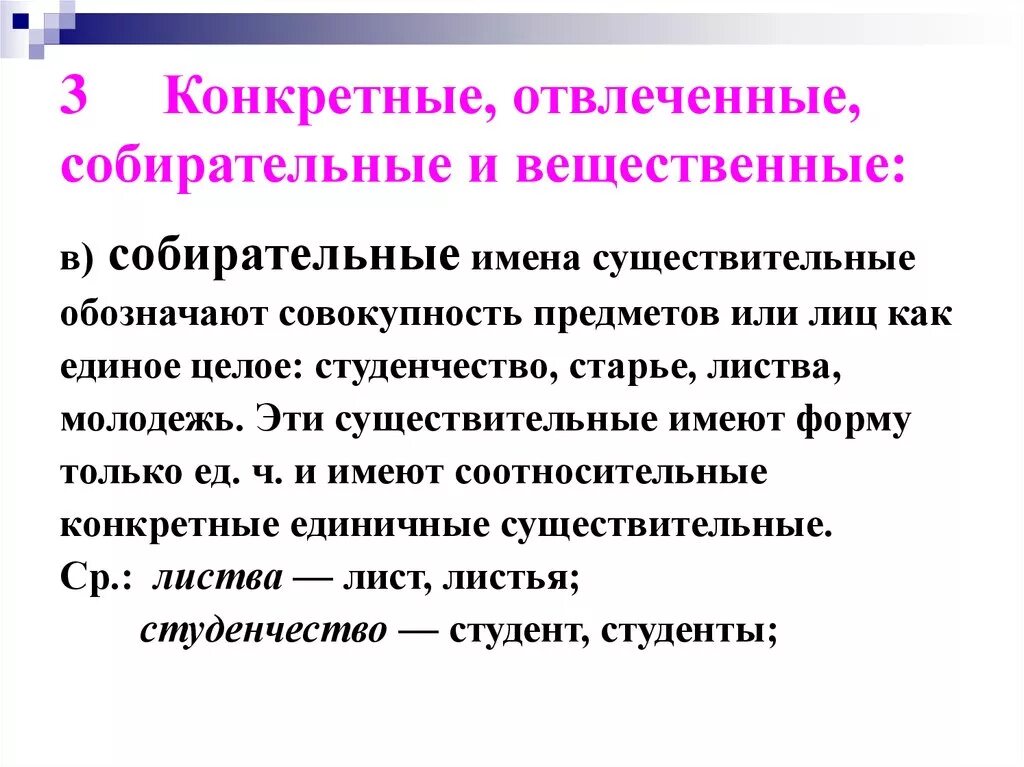 3 Конкретные, отвлеченные, собирательные и вещественные:

в) собирательные имена существительные обозначают совокупность предметов или лиц как единое целое: студенчество, старье, листва, молодежь. Эти существительные имеют форму только ед. ч. и имеют соотносительные конкретные единичные существительные.
Ср.: листва — лист, листья;
студенчество — студент, студенты;